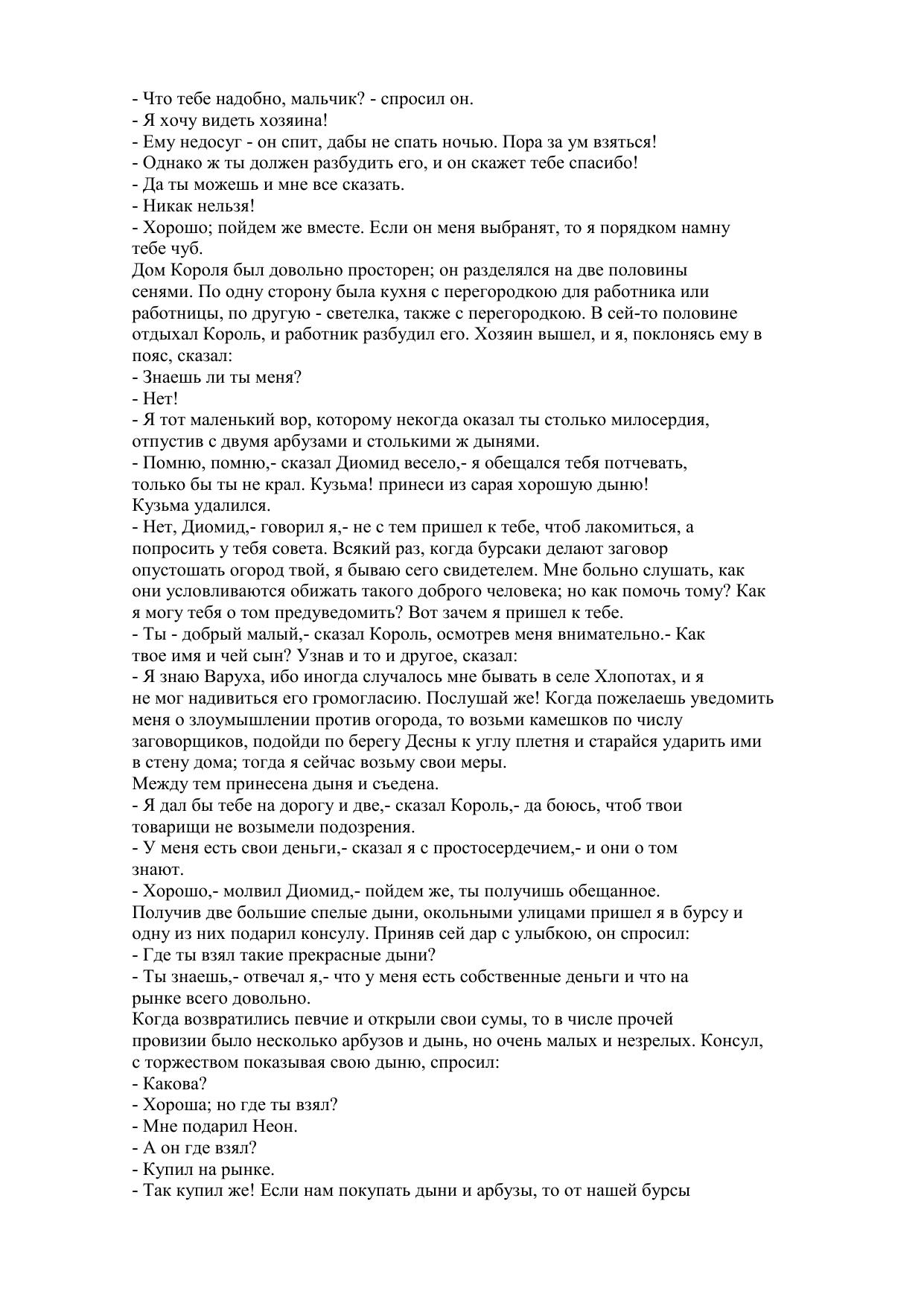 - Что тебе надобно, мальчик? - спросил он.
- Я хочу видеть хозяина!
- Ему недосуг - он спит, дабы не спать ночью. Пора за ум взяться!
- Однако ж ты должен разбудить его, и он скажет тебе спасибо!
- Да ты можешь и мне все сказать.
- Никак нельзя!
- Хорошо; пойдем же вместе. Если он меня выбранят, то я порядком намну тебе чуб.
Дом Короля был довольно просторен; он разделялся на две половины сенями. По одну сторону была кухня с перегородкою для работника или работницы, по другую - светелка, также с перегородкою. В сей-то половине отдыхал Король, и работник разбудил его. Хозяин вышел, и я, поклонясь ему в пояс, сказал:
- Знаешь ли ты меня?
- Нет!
- Я тот маленький вор, которому некогда оказал ты столько милосердия, отпустив с двумя арбузами и столькими ж дынями.
- Помню, помню,- сказал Диомид весело,- я обещался тебя потчевать, только бы ты не крал. Кузьма! принеси из сарая хорошую дыню!
Кузьма удалился.
- Нет, Диомид,- говорил я,- не с тем пришел к тебе, чтоб лакомиться, а попросить у тебя совета. Всякий раз, когда бурсаки делают заговор опустошать огород твой, я бываю сего свидетелем. Мне больно слушать, как они условливаются обижать такого доброго человека; но как помочь тому? Как я могу тебя о том предуведомить? Вот зачем я пришел к тебе.
- Ты - добрый малый,- сказал Король, осмотрев меня внимательно.- Как твое имя и чей сын? Узнав и то и другое, сказал:
- Я знаю Варуха, ибо иногда случалось мне бывать в селе Хлопотах, и я не мог надивиться его громогласию. Послушай же! Когда пожелаешь уведомить меня о злоумышлении против огорода, то возьми камешков по числу заговорщиков, подойди по берегу Десны к углу плетня и старайся ударить ими в стену дома; тогда я сейчас возьму свои меры.
Между тем принесена дыня и съедена.
- Я дал бы тебе на дорогу и две,- сказал Король,- да боюсь, чтоб твои товарищи не возымели подозрения.
- У меня есть свои деньги,- сказал я с простосердечием,- и они о том знают.
- Хорошо,- молвил Диомид,- пойдем же, ты получишь обещанное.
Получив две большие спелые дыни, окольными улицами пришел я в бурсу и одну из них подарил консулу. Приняв сей дар с улыбкою, он спросил:
- Где ты взял такие прекрасные дыни?
- Ты знаешь,- отвечал я,- что у меня есть собственные деньги и что на рынке всего довольно.
Когда возвратились певчие и открыли свои сумы, то в числе прочей провизии было несколько арбузов и дынь, но очень малых и незрелых. Консул, с торжеством показывая свою дыню, спросил:
- Какова?
- Хороша; но где ты взял?
- Мне подарил Неон.
- А он где взял?
- Купил на рынке.
- Так купил же! Если нам покупать дыни и арбузы, то от нашей бурсы